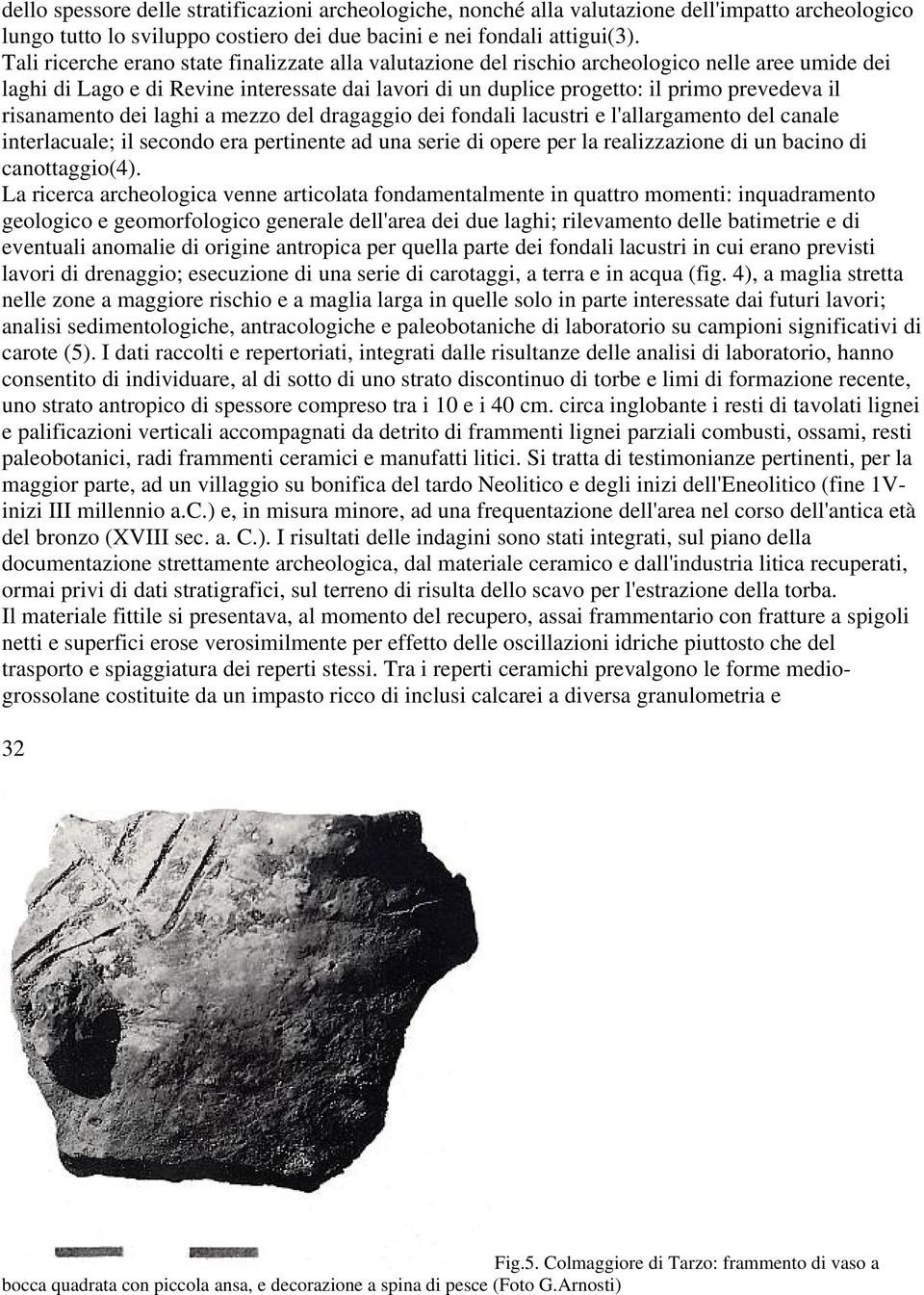 dello spessore delle stratificazioni archeologiche, nonché alla valutazione dell'impatto archeologico lungo tutto lo sviluppo costiero dei due bacini e nei fondali attigui(3).
Tali ricerche erano state finalizzate alla valutazione del rischio archeologico nelle aree umide dei laghi di Lago e di Revine interessate dai lavori di un duplice progetto: il primo prevedeva il risanamento dei laghi a mezzo del dragaggio dei fondali lacustri e l'allargamento del canale interlacuale; il secondo era pertinente ad una serie di opere per la realizzazione di un bacino di canottaggio(4).
La ricerca archeologica venne articolata fondamentalmente in quattro momenti: inquadramento geologico e geomorfologico generale dell'area dei due laghi; rilevamento delle batimetrie e di eventuali anomalie di origine antropica per quella parte dei fondali lacustri in cui erano previsti lavori di drenaggio; esecuzione di una serie di carotaggi, a terra e in acqua (fig. 4), a maglia stretta nelle zone a maggiore rischio e a maglia larga in quelle solo in parte interessate dai futuri lavori; analisi sedimentologiche, antracologiche e paleobotaniche di laboratorio su campioni significativi di carote (5). I dati raccolti e repertoriati, integrati dalle risultanze delle analisi di laboratorio, hanno consentito di individuare, al di sotto di uno strato discontinuo di torbe e limi di formazione recente, uno strato antropico di spessore compreso tra i 10 e i 40 cm. circa inglobante i resti di tavolati lignei e palificazioni verticali accompagnati da detrito di frammenti lignei parziali combusti, ossami, resti paleobotanici, radi frammenti ceramici e manufatti litici. Si tratta di testimonianze pertinenti, per la maggior parte, ad un villaggio su bonifica del tardo Neolitico e degli inizi dell'Eneolitico (fine 1V-inizi III millennio a.C.) e, in misura minore, ad una frequentazione dell'area nel corso dell'antica età del bronzo (XVIII sec. a. C.). I risultati delle indagini sono stati integrati, sul piano della documentazione strettamente archeologica, dal materiale ceramico e dall'industria litica recuperati, ormai privi di dati stratigrafici, sul terreno di risulta dello scavo per l'estrazione della torba.
Il materiale fittile si presentava, al momento del recupero, assai frammentario con fratture a spigoli netti e superfici erose verosimilmente per effetto delle oscillazioni idriche piuttosto che del trasporto e spiaggiatura dei reperti stessi. Tra i reperti ceramici prevalgono le forme medio-grossolane costituite da un impasto ricco di inclusi calcarei a diversa granulometria e

32

Fig.5. Colmaggiore di Tarzo: frammento di vaso a bocca quadrata con piccola ansa, e decorazione a spina di pesce (Foto G.Arnosti)